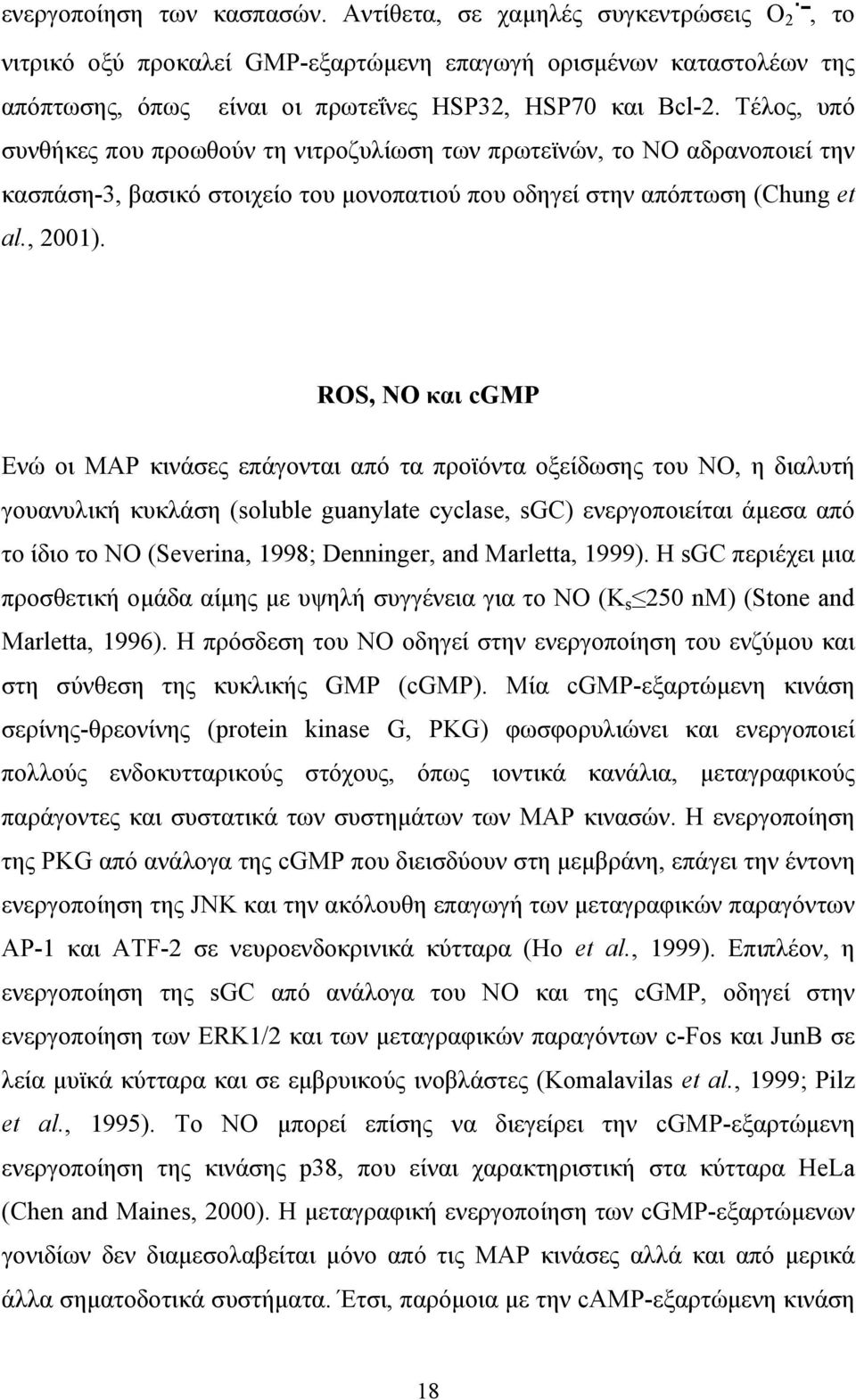 ενεργοποίηση των κασπασών. Αντίθετα, σε χαμηλές συγκεντρώσεις $O_2^{\cdot -}$, το νιτρικό οξύ προκαλεί GMP-εξαρτώμενη επαγωγή ορισμένων καταστολέων της απόπτωσης, όπως είναι οι πρωτεΐνες HSP32, HSP70 και Bcl-2. Τέλος, υπό συνθήκες που προωθούν τη νιτροζυλίωση των πρωτεϊνών, το NO αδρανοποιεί την κασπάση-3, βασικό στοιχείο του μονοπατιού που οδηγεί στην απόπτωση (Chung et al., 2001).

ROS, NO και cGMP

Ενώ οι MAP κινάσες επάγονται από τα προϊόντα οξείδωσης του NO, η διαλυτή γουανυλική κυκλάση (soluble guanylate cyclase, sGC) ενεργοποιείται άμεσα από το ίδιο το NO (Severina, 1998; Denninger, and Marletta, 1999). Η sGC περιέχει μια προσθετική ομάδα αίμης με υψηλή συγγένεια για το NO ($K_s \leq 250$ nM) (Stone and Marletta, 1996). Η πρόσδεση του NO οδηγεί στην ενεργοποίηση του ενζύμου και στη σύνθεση της κυκλικής GMP (cGMP). Μία cGMP-εξαρτώμενη κινάση σερίνης-θρεονίνης (protein kinase G, PKG) φωσφορυλιώνει και ενεργοποιεί πολλούς ενδοκυτταρικούς στόχους, όπως ιοντικά κανάλια, μεταγραφικούς παράγοντες και συστατικά των συστημάτων των MAP κινασών. Η ενεργοποίηση της PKG από ανάλογα της cGMP που διεισδύουν στη μεμβράνη, επάγει την έντονη ενεργοποίηση της JNK και την ακόλουθη επαγωγή των μεταγραφικών παραγόντων AP-1 και ATF-2 σε νευροενδοκρινικά κύτταρα (Ho et al., 1999). Επιπλέον, η ενεργοποίηση της sGC από ανάλογα του NO και της cGMP, οδηγεί στην ενεργοποίηση των ERK1/2 και των μεταγραφικών παραγόντων c-Fos και JunB σε λεία μυϊκά κύτταρα και σε εμβρυικούς ινοβλάστες (Komalavilas et al., 1999; Pilz et al., 1995). Το NO μπορεί επίσης να διεγείρει την cGMP-εξαρτώμενη ενεργοποίηση της κινάσης p38, που είναι χαρακτηριστική στα κύτταρα HeLa (Chen and Maines, 2000). Η μεταγραφική ενεργοποίηση των cGMP-εξαρτώμενων γονιδίων δεν διαμεσολαβείται μόνο από τις MAP κινάσες αλλά και από μερικά άλλα σηματοδοτικά συστήματα. Έτσι, παρόμοια με την cAMP-εξαρτώμενη κινάση

18